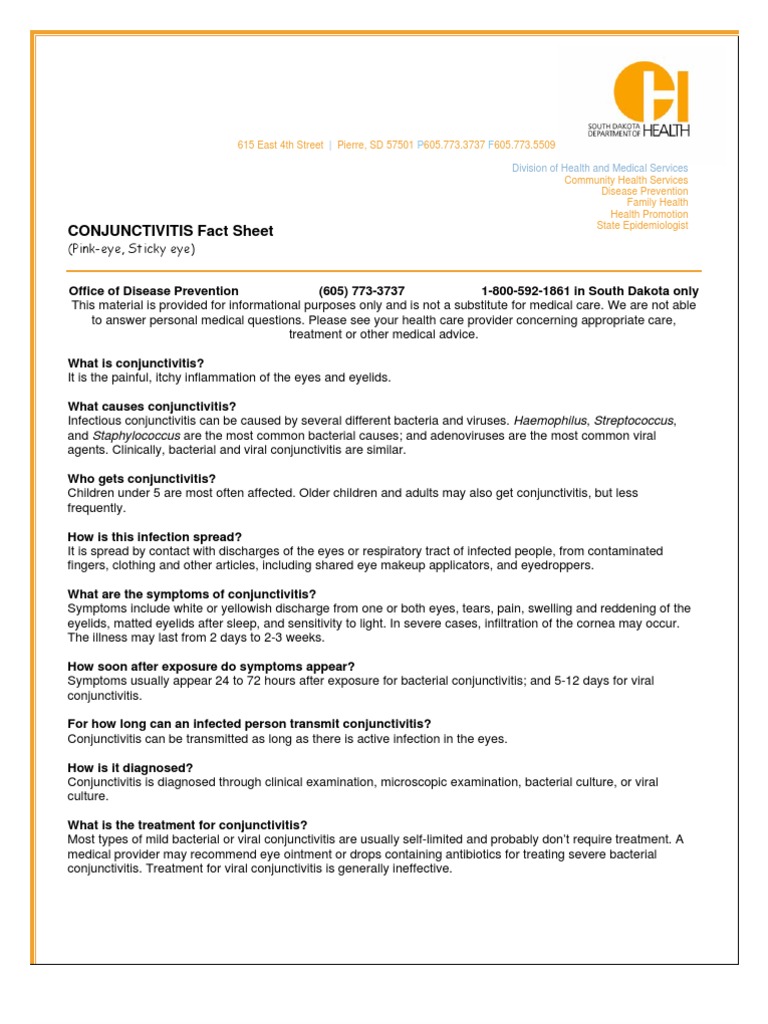 SOUTH DAKOTA DEPARTMENT OF HEALTH

615 East 4th Street | Pierre, SD 57501 P605.773.3737 F605.773.5509

Division of Health and Medical Services
Community Health Services
Disease Prevention
Family Health
Health Promotion
State Epidemiologist

CONJUNCTIVITIS Fact Sheet
(Pink-eye, Sticky eye)

Office of Disease Prevention (605) 773-3737 1-800-592-1861 in South Dakota only
This material is provided for informational purposes only and is not a substitute for medical care. We are not able to answer personal medical questions. Please see your health care provider concerning appropriate care, treatment or other medical advice.

What is conjunctivitis?
It is the painful, itchy inflammation of the eyes and eyelids.

What causes conjunctivitis?
Infectious conjunctivitis can be caused by several different bacteria and viruses. Haemophilus, Streptococcus, and Staphylococcus are the most common bacterial causes; and adenoviruses are the most common viral agents. Clinically, bacterial and viral conjunctivitis are similar.

Who gets conjunctivitis?
Children under 5 are most often affected. Older children and adults may also get conjunctivitis, but less frequently.

How is this infection spread?
It is spread by contact with discharges of the eyes or respiratory tract of infected people, from contaminated fingers, clothing and other articles, including shared eye makeup applicators, and eyedroppers.

What are the symptoms of conjunctivitis?
Symptoms include white or yellowish discharge from one or both eyes, tears, pain, swelling and reddening of the eyelids, matted eyelids after sleep, and sensitivity to light. In severe cases, infiltration of the cornea may occur. The illness may last from 2 days to 2-3 weeks.

How soon after exposure do symptoms appear?
Symptoms usually appear 24 to 72 hours after exposure for bacterial conjunctivitis; and 5-12 days for viral conjunctivitis.

For how long can an infected person transmit conjunctivitis?
Conjunctivitis can be transmitted as long as there is active infection in the eyes.

How is it diagnosed?
Conjunctivitis is diagnosed through clinical examination, microscopic examination, bacterial culture, or viral culture.

What is the treatment for conjunctivitis?
Most types of mild bacterial or viral conjunctivitis are usually self-limited and probably don't require treatment. A medical provider may recommend eye ointment or drops containing antibiotics for treating severe bacterial conjunctivitis. Treatment for viral conjunctivitis is generally ineffective.